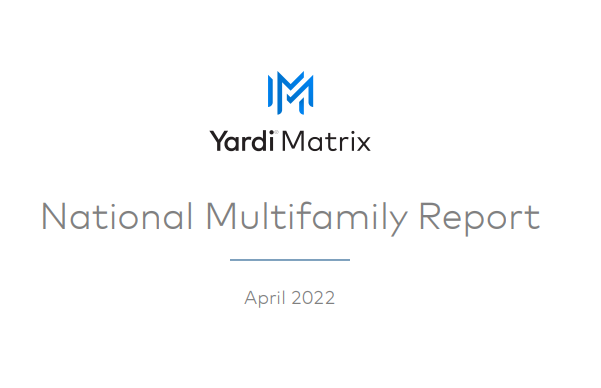 Yardi® Matrix

National Multifamily Report

April 2022